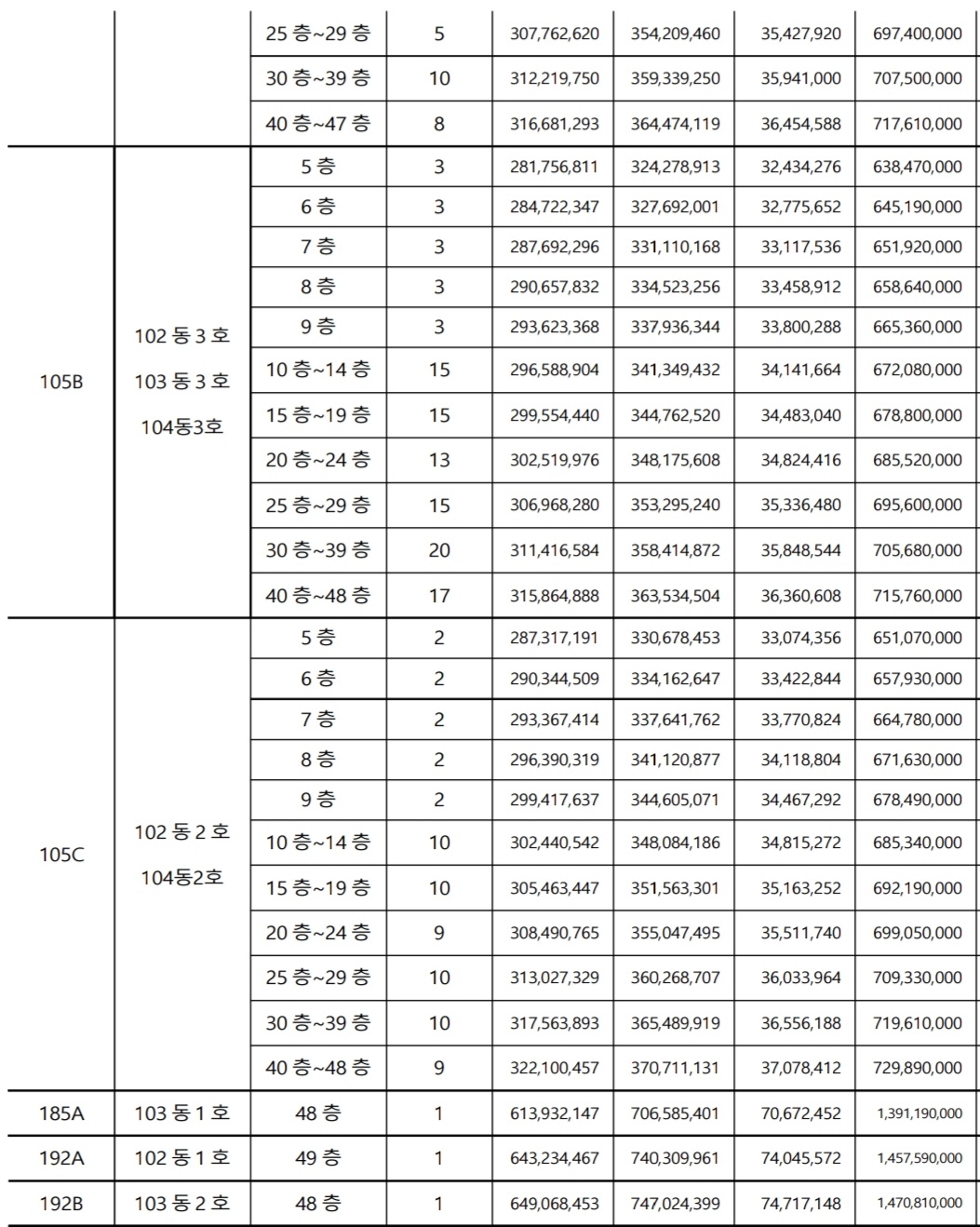 | | | | | | | | |
|---|---|---|---|---|---|---|---|
| | | 25 층~29 층 | 5 | 307,762,620 | 354,209,460 | 35,427,920 | 697,400,000 |
| | | 30 층~39 층 | 10 | 312,219,750 | 359,339,250 | 35,941,000 | 707,500,000 |
| | | 40 층~47 층 | 8 | 316,681,293 | 364,474,119 | 36,454,588 | 717,610,000 |
| 105B | 102 동 3 호 103 동 3 호 104동3호 | 5 층 | 3 | 281,756,811 | 324,278,913 | 32,434,276 | 638,470,000 |
| | | 6 층 | 3 | 284,722,347 | 327,692,001 | 32,775,652 | 645,190,000 |
| | | 7 층 | 3 | 287,692,296 | 331,110,168 | 33,117,536 | 651,920,000 |
| | | 8 층 | 3 | 290,657,832 | 334,523,256 | 33,458,912 | 658,640,000 |
| | | 9 층 | 3 | 293,623,368 | 337,936,344 | 33,800,288 | 665,360,000 |
| | | 10 층~14 층 | 15 | 296,588,904 | 341,349,432 | 34,141,664 | 672,080,000 |
| | | 15 층~19 층 | 15 | 299,554,440 | 344,762,520 | 34,483,040 | 678,800,000 |
| | | 20 층~24 층 | 13 | 302,519,976 | 348,175,608 | 34,824,416 | 685,520,000 |
| | | 25 층~29 층 | 15 | 306,968,280 | 353,295,240 | 35,336,480 | 695,600,000 |
| | | 30 층~39 층 | 20 | 311,416,584 | 358,414,872 | 35,848,544 | 705,680,000 |
| | | 40 층~48 층 | 17 | 315,864,888 | 363,534,504 | 36,360,608 | 715,760,000 |
| 105C | 102 동 2 호 104동2호 | 5 층 | 2 | 287,317,191 | 330,678,453 | 33,074,356 | 651,070,000 |
| | | 6 층 | 2 | 290,344,509 | 334,162,647 | 33,422,844 | 657,930,000 |
| | | 7 층 | 2 | 293,367,414 | 337,641,762 | 33,770,824 | 664,780,000 |
| | | 8 층 | 2 | 296,390,319 | 341,120,877 | 34,118,804 | 671,630,000 |
| | | 9 층 | 2 | 299,417,637 | 344,605,071 | 34,467,292 | 678,490,000 |
| | | 10 층~14 층 | 10 | 302,440,542 | 348,084,186 | 34,815,272 | 685,340,000 |
| | | 15 층~19 층 | 10 | 305,463,447 | 351,563,301 | 35,163,252 | 692,190,000 |
| | | 20 층~24 층 | 9 | 308,490,765 | 355,047,495 | 35,511,740 | 699,050,000 |
| | | 25 층~29 층 | 10 | 313,027,329 | 360,268,707 | 36,033,964 | 709,330,000 |
| | | 30 층~39 층 | 10 | 317,563,893 | 365,489,919 | 36,556,188 | 719,610,000 |
| | | 40 층~48 층 | 9 | 322,100,457 | 370,711,131 | 37,078,412 | 729,890,000 |
| 185A | 103 동 1 호 | 48 층 | 1 | 613,932,147 | 706,585,401 | 70,672,452 | 1,391,190,000 |
| 192A | 102 동 1 호 | 49 층 | 1 | 643,234,467 | 740,309,961 | 74,045,572 | 1,457,590,000 |
| 192B | 103 동 2 호 | 48 층 | 1 | 649,068,453 | 747,024,399 | 74,717,148 | 1,470,810,000 |